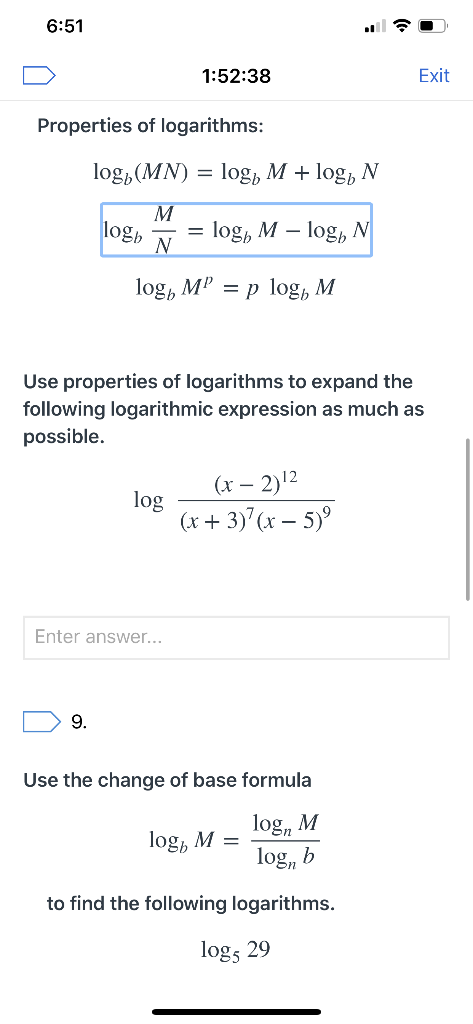 6:51

1:52:38

Exit

Properties of logarithms:

$\log_b(MN) = \log_b M + \log_b N$

$\log_b \frac{M}{N} = \log_b M - \log_b N$

$\log_b M^p = p \log_b M$

Use properties of logarithms to expand the following logarithmic expression as much as possible.

$\log \frac{(x-2)^{12}}{(x+3)^7(x-5)^9}$

Enter answer...

9.

Use the change of base formula

$\log_b M = \frac{\log_n M}{\log_n b}$

to find the following logarithms.

$\log_5 29$